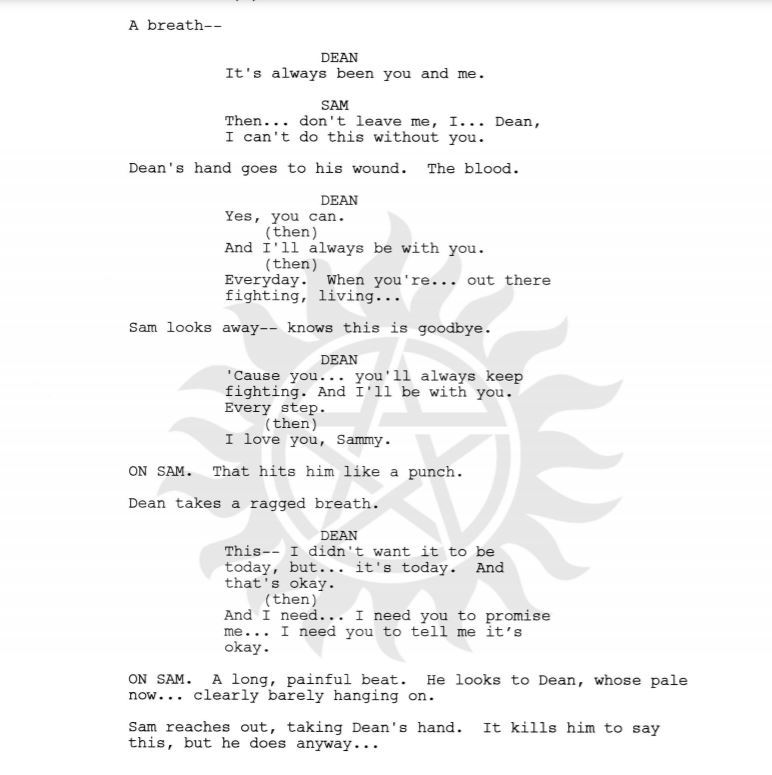 A breath--

DEAN
It's always been you and me.

SAM
Then... don't leave me, I... Dean, I can't do this without you.

Dean's hand goes to his wound. The blood.

DEAN
Yes, you can.
(then)
And I'll always be with you.
(then)
Everyday. When you're... out there fighting, living...

Sam looks away-- knows this is goodbye.

DEAN
'Cause you... you'll always keep fighting. And I'll be with you. Every step.
(then)
I love you, Sammy.

ON SAM. That hits him like a punch.

Dean takes a ragged breath.

DEAN
This-- I didn't want it to be today, but... it's today. And that's okay.
(then)
And I need... I need you to promise me... I need you to tell me it's okay.

ON SAM. A long, painful beat. He looks to Dean, whose pale now... clearly barely hanging on.

Sam reaches out, taking Dean's hand. It kills him to say this, but he does anyway...